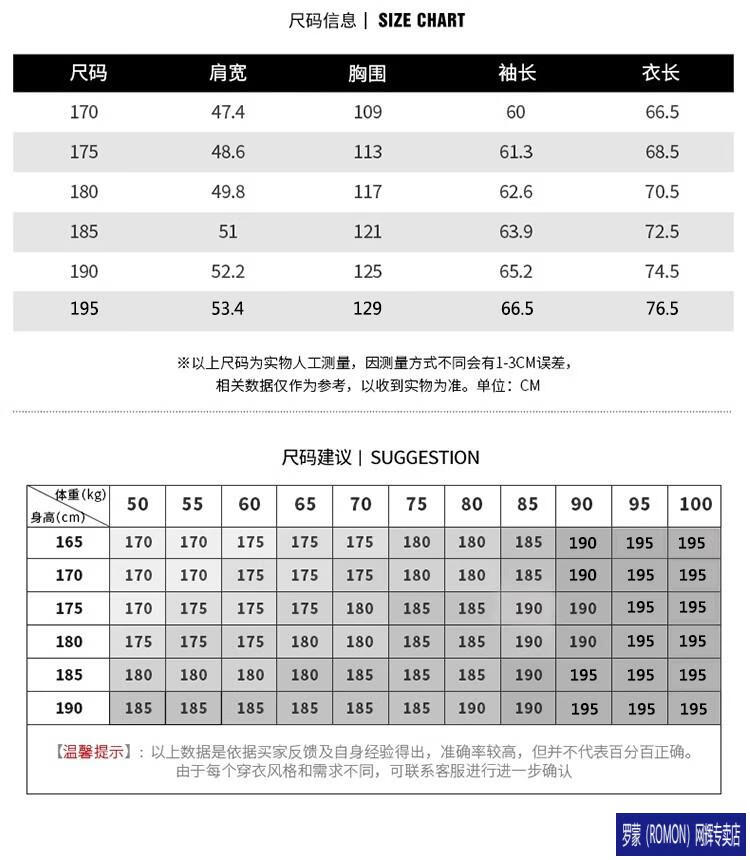 尺码信息 | SIZE CHART

| 尺码 | 肩宽 | 胸围 | 袖长 | 衣长 |
|---|---|---|---|---|
| 170 | 47.4 | 109 | 60 | 66.5 |
| 175 | 48.6 | 113 | 61.3 | 68.5 |
| 180 | 49.8 | 117 | 62.6 | 70.5 |
| 185 | 51 | 121 | 63.9 | 72.5 |
| 190 | 52.2 | 125 | 65.2 | 74.5 |
| 195 | 53.4 | 129 | 66.5 | 76.5 |

※以上尺码为实物人工测量，因测量方式不同会有1-3CM误差，相关数据仅作为参考，以收到实物为准。单位：CM

尺码建议 | SUGGESTION

| 体重(kg) 身高(cm) | 50 | 55 | 60 | 65 | 70 | 75 | 80 | 85 | 90 | 95 | 100 |
|---|---|---|---|---|---|---|---|---|---|---|---|
| 165 | 170 | 170 | 175 | 175 | 175 | 180 | 180 | 185 | 190 | 195 | 195 |
| 170 | 170 | 170 | 175 | 175 | 175 | 180 | 180 | 185 | 190 | 195 | 195 |
| 175 | 170 | 175 | 175 | 175 | 180 | 185 | 185 | 190 | 190 | 195 | 195 |
| 180 | 175 | 175 | 175 | 180 | 180 | 185 | 185 | 190 | 190 | 195 | 195 |
| 185 | 180 | 180 | 180 | 180 | 185 | 185 | 185 | 190 | 195 | 195 | 195 |
| 190 | 185 | 185 | 185 | 185 | 185 | 185 | 190 | 190 | 195 | 195 | 195 |

【温馨提示】：以上数据是依据买家反馈及自身经验得出，准确率较高，但并不代表百分百正确。由于每个穿衣风格和需求不同，可联系客服进行进一步确认

罗蒙（ROMON）网晖专卖店